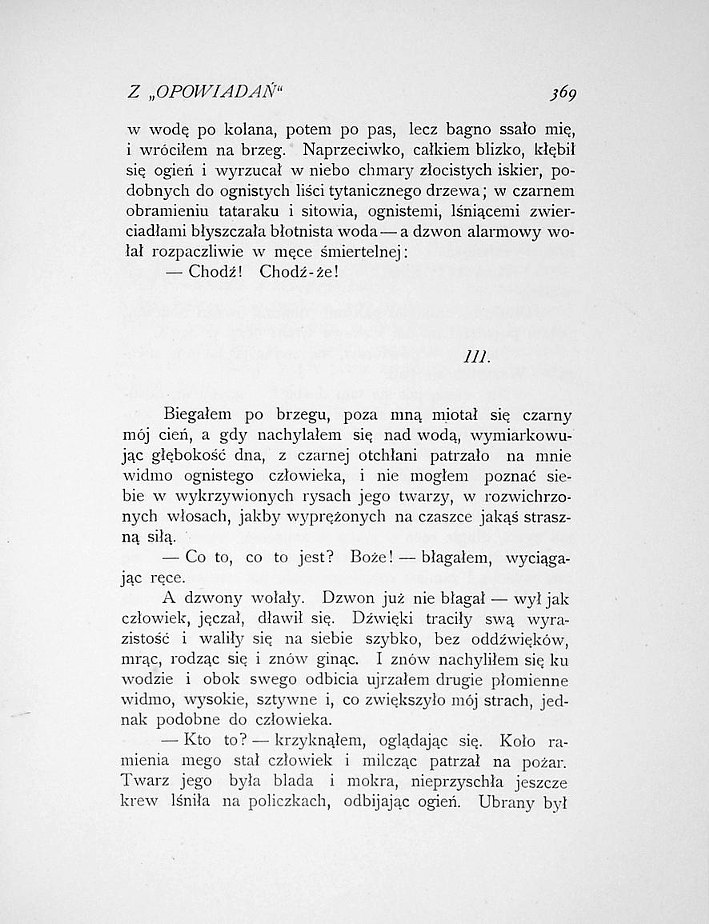 Z „OPOWIADAŃ“ 369

w wodę po kolana, potem po pas, lecz bagno ssało mię, i wróciłem na brzeg. Naprzeciwko, całkiem blizko, kłębił się ogień i wyrzucał w niebo chmary złocistych iskier, podobnych do ognistych liści tytanicznego drzewa; w czarnem obramieniu tataraku i sitowia, ognistemi, lśniącemi zwierciadłami błyszczała błotnista woda — a dzwon alarmowy wołał rozpaczliwie w męce śmiertelnej:

— Chodź! Chodź-że!

III.

Biegałem po brzegu, poza mną miotał się czarny mój cień, a gdy nachylałem się nad wodą, wymiarkowując głębokość dna, z czarnej otchłani patrzało na mnie widmo ognistego człowieka, i nie mogłem poznać siebie w wykrzywionych rysach jego twarzy, w rozwichrzonych włosach, jakby wyprężonych na czaszce jakąś straszną siłą.

— Co to, co to jest? Boże! — błagałem, wyciągając ręce.

A dzwony wołały. Dzwon już nie błagał — wył jak człowiek, jęczał, dławił się. Dźwięki traciły swą wyrazistość i waliły się na siebie szybko, bez oddźwięków, mrąc, rodząc się i znów ginąc. I znów nachyliłem się ku wodzie i obok swego odbicia ujrzałem drugie płomienne widmo, wysokie, sztywne i, co zwiększyło mój strach, jednak podobne do człowieka.

— Kto to? — krzyknąłem, oglądając się. Koło ramienia mego stał człowiek i milcząc patrzał na pożar. Twarz jego była blada i mokra, nieprzyschła jeszcze krew lśniła na policzkach, odbijając ogień. Ubrany był